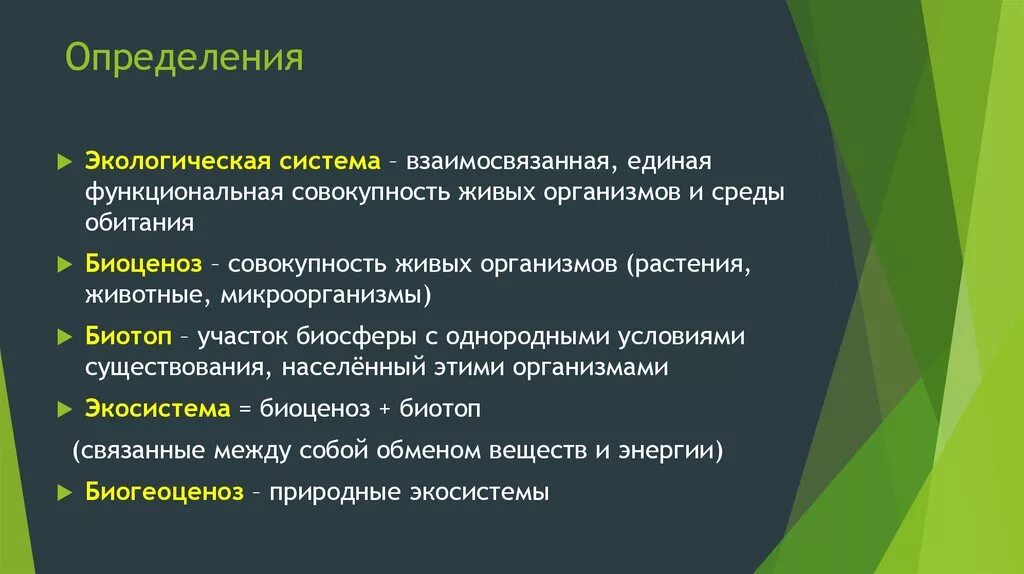 Определения

Экологическая система – взаимосвязанная, единая функциональная совокупность живых организмов и среды обитания

Биоценоз – совокупность живых организмов (растения, животные, микроорганизмы)

Биотоп – участок биосферы с однородными условиями существования, населённый этими организмами

Экосистема = биоценоз + биотоп

(связанные между собой обменом веществ и энергии)

Биогеоценоз – природные экосистемы